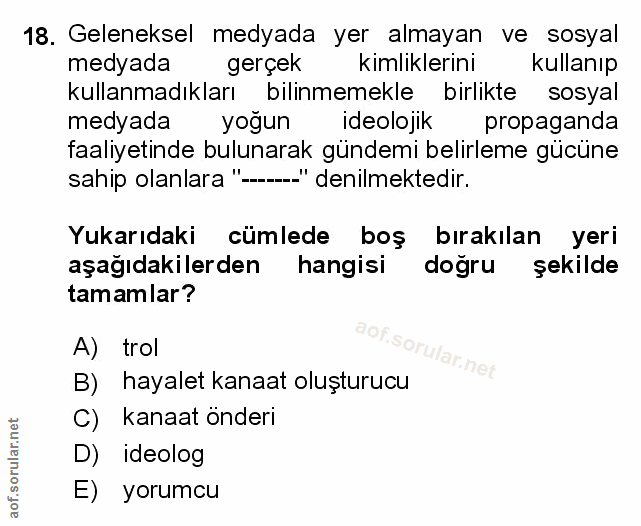 18. Geleneksel medyada yer almayan ve sosyal medyada gerçek kimliklerini kullanıp kullanmadıkları bilinmemekle birlikte sosyal medyada yoğun ideolojik propaganda faaliyetinde bulunarak gündemi belirleme gücüne sahip olanlara "-------" denilmektedir.

Yukarıdaki cümlede boş bırakılan yeri aşağıdakilerden hangisi doğru şekilde tamamlar?

aof.sorular.net

A) trol
B) hayalet kanaat oluşturucu
C) kanaat önderi
D) ideolog
E) yorumcu

aof.sorular.net